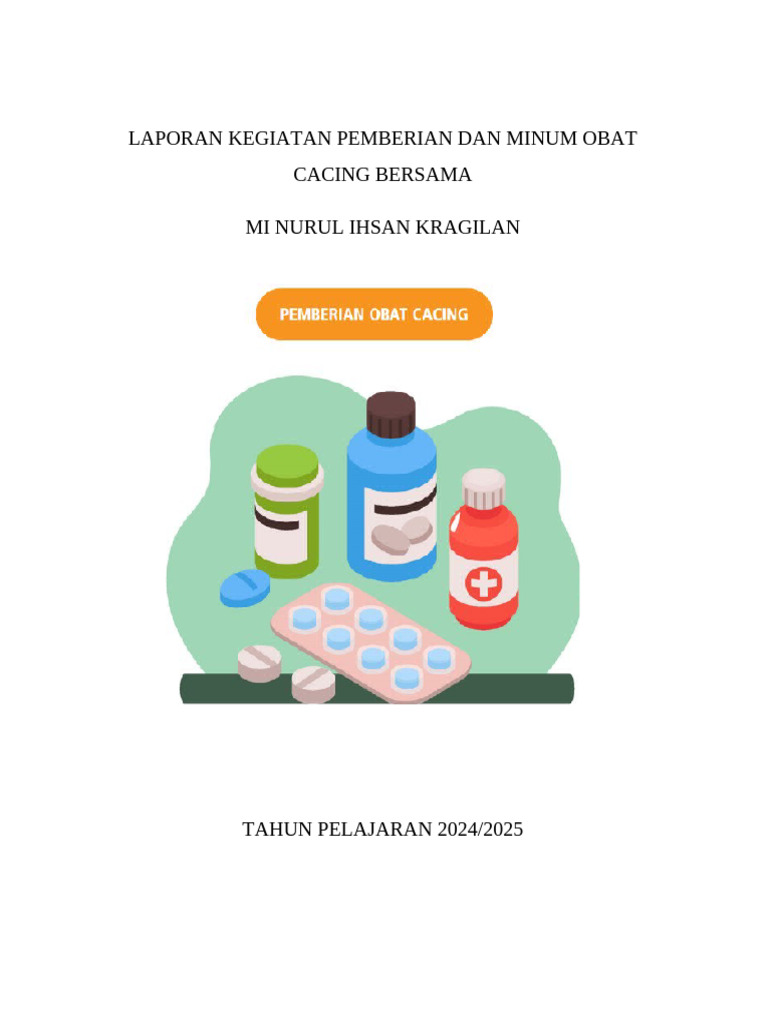 LAPORAN KEGIATAN PEMBERIAN DAN MINUM OBAT CACING BERSAMA

MI NURUL IHSAN KRAGILAN

PEMBERIAN OBAT CACING

TAHUN PELAJARAN 2024/2025